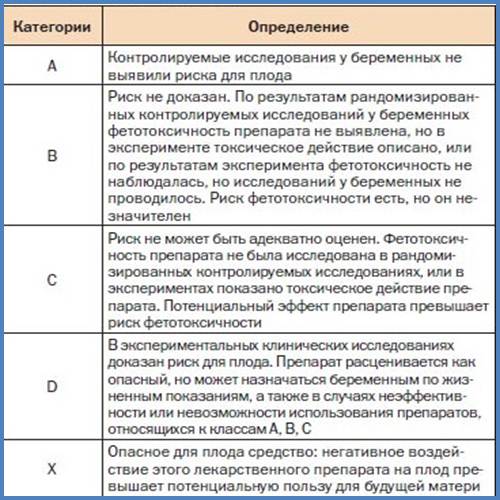 | Категории | Определение |
|---|---|
| A | Контролируемые исследования у беременных не выявили риска для плода |
| B | Риск не доказан. По результатам рандомизированных контролируемых исследований у беременных фетотоксичность препарата не выявлена, но в эксперименте токсическое действие описано, или по результатам эксперимента фетотоксичность не наблюдалась, но исследований у беременных не проводилось. Риск фетотоксичности есть, но он незначителен |
| C | Риск не может быть адекватно оценен. Фетотоксичность препарата не была исследована в рандомизированных контролируемых исследованиях, или в экспериментах показано токсическое действие препарата. Потенциальный эффект препарата превышает риск фетотоксичности |
| D | В экспериментальных клинических исследованиях доказан риск для плода. Препарат расценивается как опасный, но может назначаться беременным по жизненным показаниям, а также в случаях неэффективности или невозможности использования препаратов, относящихся к классам A, B, C |
| X | Опасное для плода средство: негативное воздействие этого лекарственного препарата на плод превышает потенциальную пользу для будущей матери |